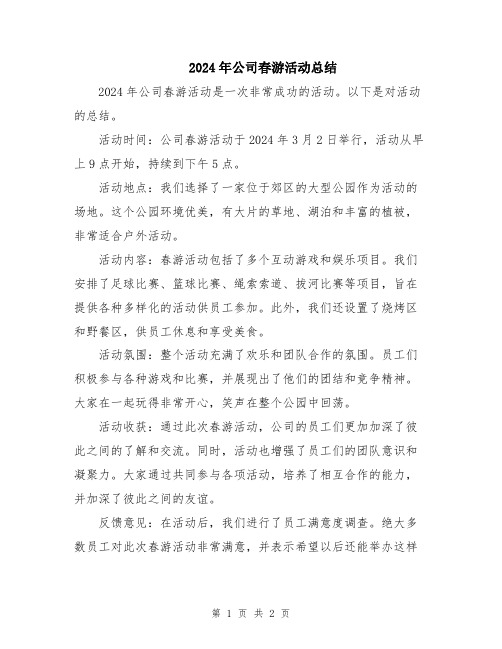 2024年公司春游活动总结

2024年公司春游活动是一次非常成功的活动。以下是对活动的总结。

活动时间：公司春游活动于2024年3月2日举行，活动从早上9点开始，持续到下午5点。

活动地点：我们选择了一家位于郊区的大型公园作为活动的场地。这个公园环境优美，有大片的草地、湖泊和丰富的植被，非常适合户外活动。

活动内容：春游活动包括了多个互动游戏和娱乐项目。我们安排了足球比赛、篮球比赛、绳索索道、拔河比赛等项目，旨在提供各种多样化的活动供员工参加。此外，我们还设置了烧烤区和野餐区，供员工休息和享受美食。

活动氛围：整个活动充满了欢乐和团队合作的氛围。员工们积极参与各种游戏和比赛，并展现出了他们的团结和竞争精神。大家在一起玩得非常开心，笑声在整个公园中回荡。

活动收获：通过此次春游活动，公司的员工们更加加深了彼此之间的了解和交流。同时，活动也增强了员工们的团队意识和凝聚力。大家通过共同参与各项活动，培养了相互合作的能力，并加深了彼此之间的友谊。

反馈意见：在活动后，我们进行了员工满意度调查。绝大多数员工对此次春游活动非常满意，并表示希望以后还能举办这样

第 1 页 共 2 页